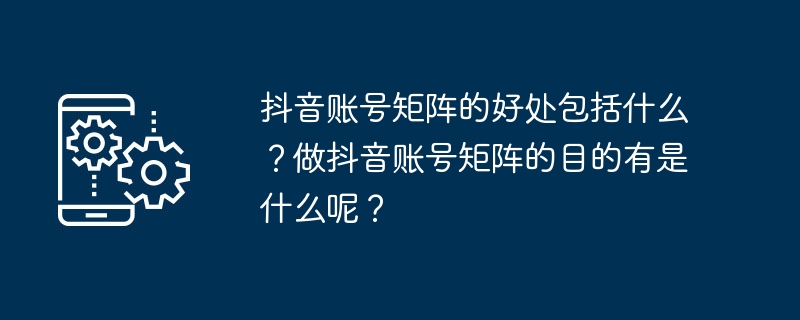 抖音账号矩阵的好处包括什么？做抖音账号矩阵的目的有是什么呢？